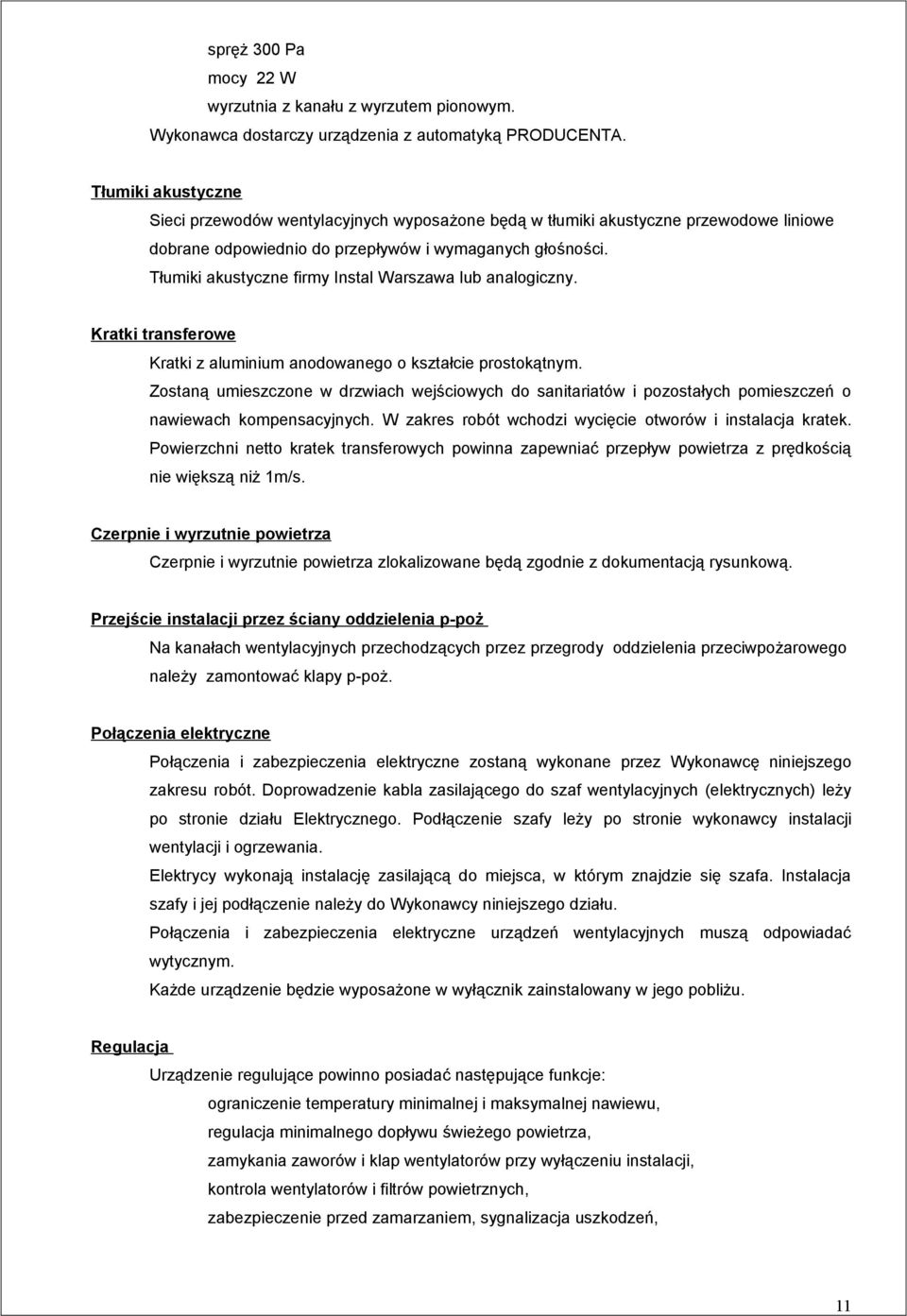 spręż 300 Pa
mocy 22 W
wyrzutnia z kanału z wyrzutem pionowym.
Wykonawca dostarczy urządzenia z automatyką PRODUCENTA.

Tłumiki akustyczne
Sieci przewodów wentylacyjnych wyposażone będą w tłumiki akustyczne przewodowe liniowe dobrane odpowiednio do przepływów i wymaganych głośności.
Tłumiki akustyczne firmy Instal Warszawa lub analogiczny.

Kratki transferowe
Kratki z aluminium anodowanego o kształcie prostokątnym.
Zostaną umieszczone w drzwiach wejściowych do sanitariatów i pozostałych pomieszczeń o nawiewach kompensacyjnych. W zakres robót wchodzi wycięcie otworów i instalacja kratek. Powierzchni netto kratek transferowych powinna zapewniać przepływ powietrza z prędkością nie większą niż 1m/s.

Czerpnie i wyrzutnie powietrza
Czerpnie i wyrzutnie powietrza zlokalizowane będą zgodnie z dokumentacją rysunkową.

Przejście instalacji przez ściany oddzielenia p-poż
Na kanałach wentylacyjnych przechodzących przez przegrody oddzielenia przeciwpożarowego należy zamontować klapy p-poż.

Połączenia elektryczne
Połączenia i zabezpieczenia elektryczne zostaną wykonane przez Wykonawcę niniejszego zakresu robót. Doprowadzenie kabla zasilającego do szaf wentylacyjnych (elektrycznych) leży po stronie działu Elektrycznego. Podłączenie szafy leży po stronie wykonawcy instalacji wentylacji i ogrzewania.
Elektrycy wykonają instalację zasilającą do miejsca, w którym znajdzie się szafa. Instalacja szafy i jej podłączenie należy do Wykonawcy niniejszego działu.
Połączenia i zabezpieczenia elektryczne urządzeń wentylacyjnych muszą odpowiadać wytycznym.
Każde urządzenie będzie wyposażone w wyłącznik zainstalowany w jego pobliżu.

Regulacja
Urządzenie regulujące powinno posiadać następujące funkcje:
ograniczenie temperatury minimalnej i maksymalnej nawiewu,
regulacja minimalnego dopływu świeżego powietrza,
zamykania zaworów i klap wentylatorów przy wyłączeniu instalacji,
kontrola wentylatorów i filtrów powietrznych,
zabezpieczenie przed zamarzaniem, sygnalizacja uszkodzeń,

11